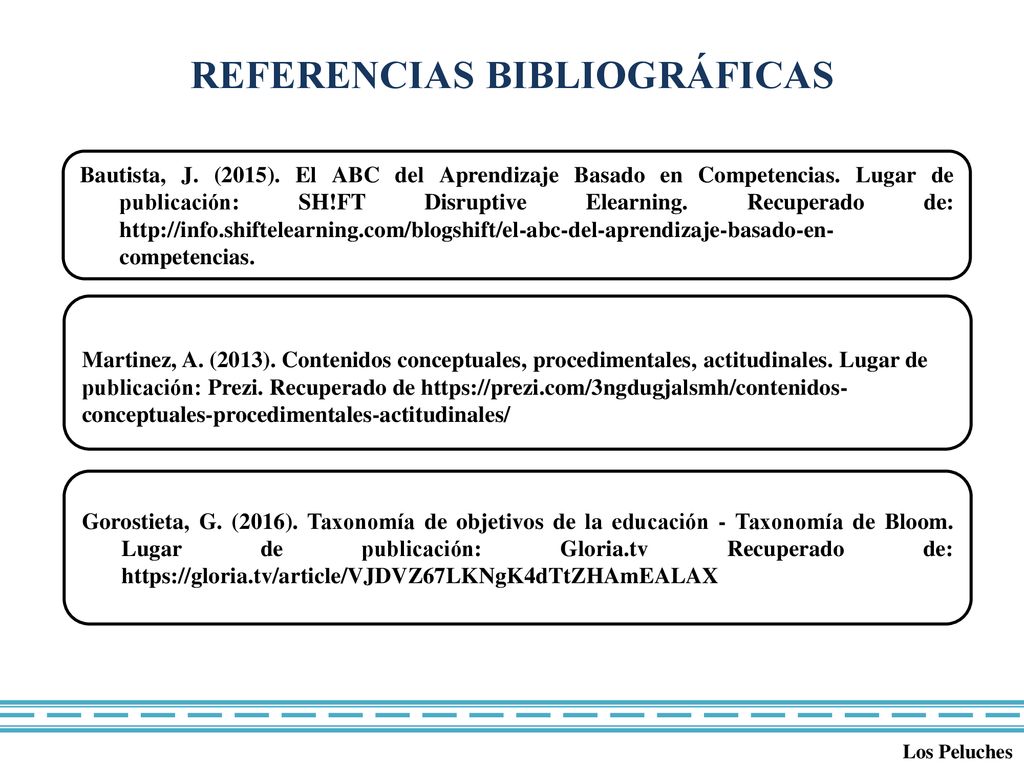 REFERENCIAS BIBLIOGRÁFICAS

Bautista, J. (2015). El ABC del Aprendizaje Basado en Competencias. Lugar de publicación: SH!FT Disruptive Elearning. Recuperado de: http://info.shiftelearning.com/blogshift/el-abc-del-aprendizaje-basado-en-competencias.

Martinez, A. (2013). Contenidos conceptuales, procedimentales, actitudinales. Lugar de publicación: Prezi. Recuperado de https://prezi.com/3ngdugjalsmh/contenidos-conceptuales-procedimentales-actitudinales/

Gorostieta, G. (2016). Taxonomía de objetivos de la educación - Taxonomía de Bloom. Lugar de publicación: Gloria.tv Recuperado de: https://gloria.tv/article/VJDVZ67LKNgK4dTtZHAmEALAX

Los Peluches